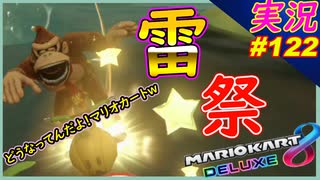 実況
#122

雷

祭

どうなってんだよ!マリオカートw

MARIOKART 8
DELUXE